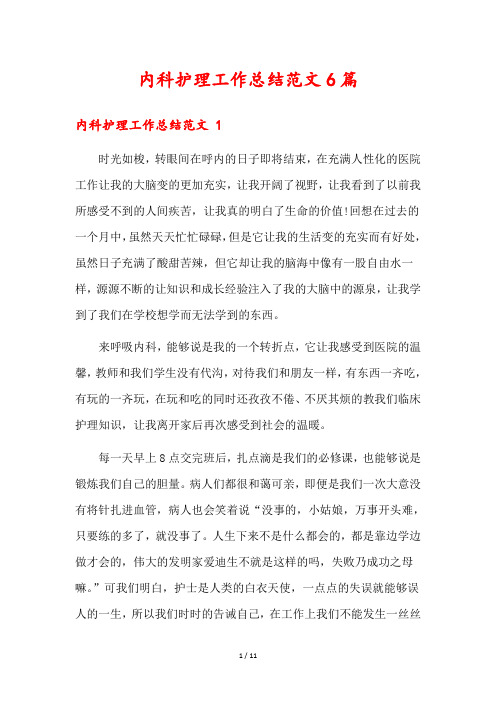 内科护理工作总结范文6篇

内科护理工作总结范文 1

时光如梭，转眼间在呼内的日子即将结束，在充满人性化的医院工作让我的大脑变的更加充实，让我开阔了视野，让我看到了以前我所感受不到的人间疾苦，让我真的明白了生命的价值!回想在过去的一个月中，虽然天天忙忙碌碌，但是它让我的生活变的充实而有好处，虽然日子充满了酸甜苦辣，但它却让我的脑海中像有一股自由水一样，源源不断的让知识和成长经验注入了我的大脑中的源泉，让我学到了我们在学校想学而无法学到的东西。

来呼吸内科，能够说是我的一个转折点，它让我感受到医院的温馨，教师和我们学生没有代沟，对待我们和朋友一样，有东西一齐吃，有玩的一齐玩，在玩和吃的同时还孜孜不倦、不厌其烦的教我们临床护理知识，让我离开家后再次感受到社会的温暖。

每一天早上8点交完班后，扎点滴是我们的必修课，也能够说是锻炼我们自己的胆量。病人们都很和蔼可亲，即便是我们一次大意没有将针扎进血管，病人也会笑着说“没事的，小姑娘，万事开头难，只要练的多了，就没事了。人生下来不是什么都会的，都是靠边学边做才会的，伟大的发明家爱迪生不就是这样的吗，失败乃成功之母嘛。”可我们明白，护士是人类的白衣天使，一点点的失误就能够误人的一生，所以我们时时的告诫自己，在工作上我们不能发生一丝丝

1 / 11